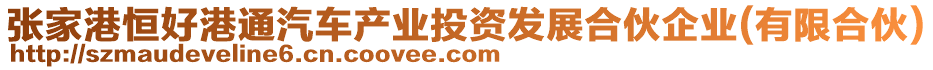 张家港恒好港通汽车产业投资发展合伙企业(有限合伙)
http://szmaudeveline6.cn.coovee.com